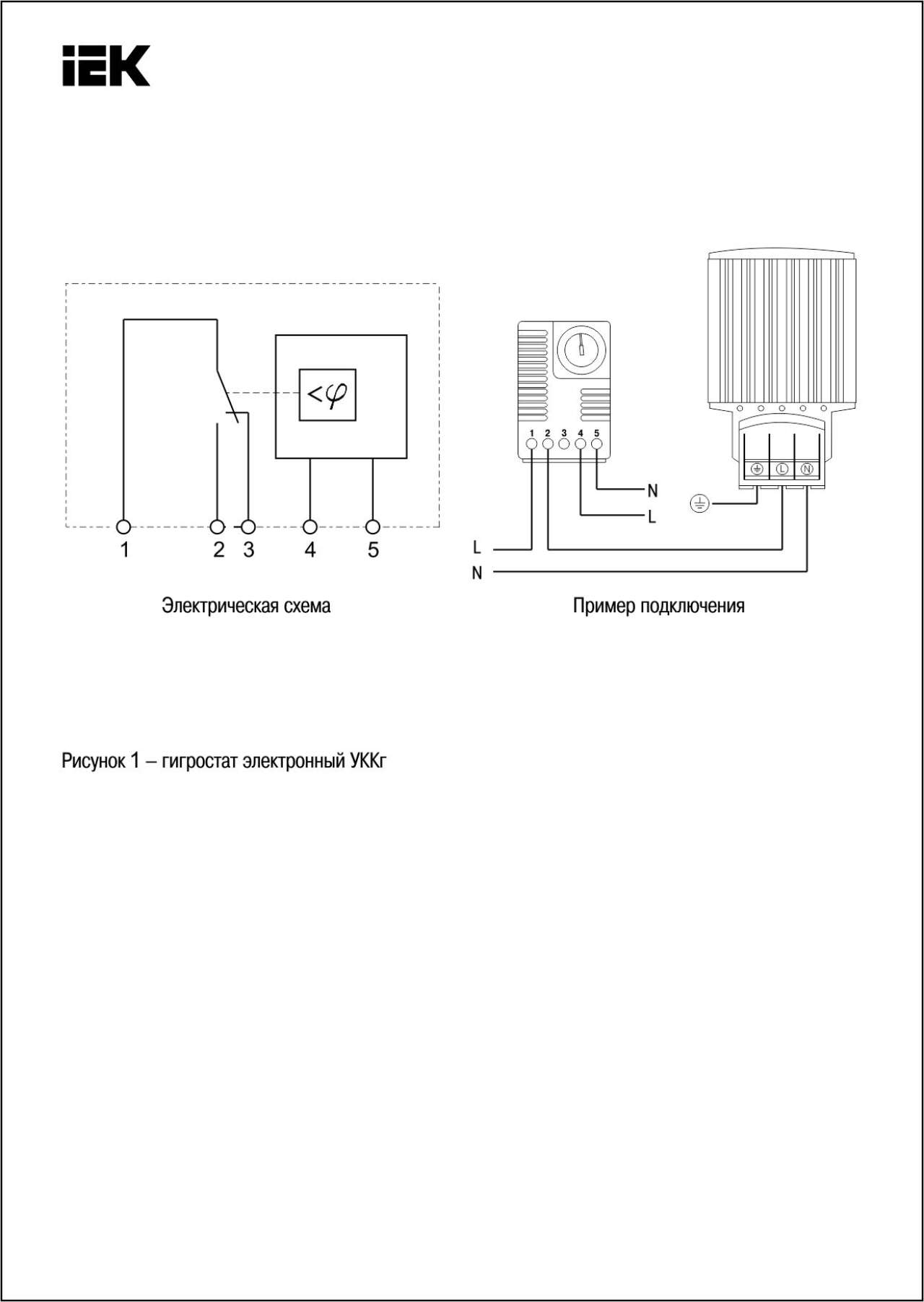 IEK

$<\varphi$

1 2 3 4 5

Электрическая схема

1 2 3 4 5

N

L

L

N

L N

Пример подключения

Рисунок 1 – гигростат электронный УККг